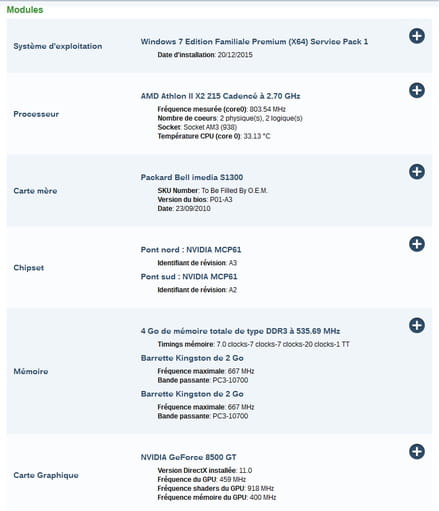 Modules

Système d'exploitation

Windows 7 Edition Familiale Premium (X64) Service Pack 1
Date d'installation: 20/12/2015

Processeur

AMD Athlon II X2 215 Cadencé à 2.70 GHz
Fréquence mesurée (core0): 803.54 MHz
Nombre de coeurs: 2 physique(s), 2 logique(s)
Socket: Socket AM3 (938)
Température CPU (core 0): 33.13 °C

Carte mère

Packard Bell imedia S1300
SKU Number: To Be Filled By O.E.M.
Version du bios: P01-A3
Date: 23/09/2010

Chipset

Pont nord : NVIDIA MCP61
Identifiant de révision: A3
Pont sud : NVIDIA MCP61
Identifiant de révision: A2

Mémoire

4 Go de mémoire totale de type DDR3 à 535.69 MHz
Timings mémoire: 7.0 clocks-7 clocks-7 clocks-20 clocks-1 TT
Barrette Kingston de 2 Go
Fréquence maximale: 667 MHz
Bande passante: PC3-10700
Barrette Kingston de 2 Go
Fréquence maximale: 667 MHz
Bande passante: PC3-10700

Carte Graphique

NVIDIA GeForce 8500 GT
Version DirectX installée: 11.0
Fréquence du GPU: 459 MHz
Fréquence shaders du GPU: 918 MHz
Fréquence mémoire du GPU: 400 MHz